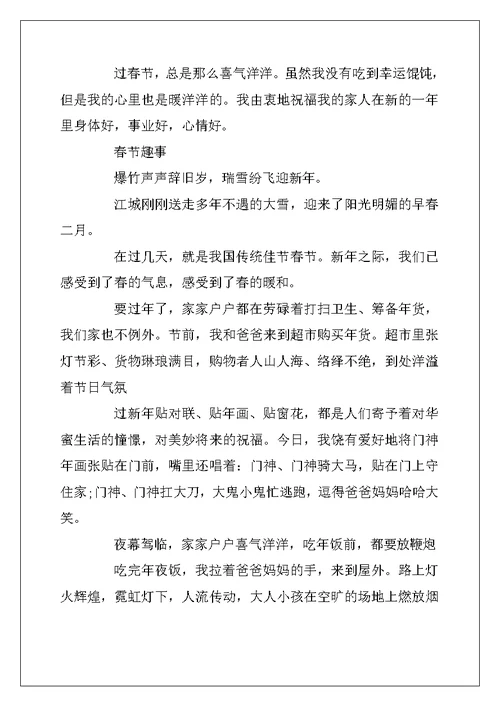 过春节，总是那么喜气洋洋。虽然我没有吃到幸运馄饨，但是我的心里也是暖洋洋的。我由衷地祝福我的家人在新的一年里身体好，事业好，心情好。

春节趣事

爆竹声声辞旧岁，瑞雪纷飞迎新年。

江城刚刚送走多年不遇的大雪，迎来了阳光明媚的早春二月。

在过几天，就是我国传统佳节春节。新年之际，我们已感受到了春的气息，感受到了春的暖和。

要过年了，家家户户都在劳碌着打扫卫生、筹备年货，我们家也不例外。节前，我和爸爸来到超市购买年货。超市里张灯节彩、货物琳琅满目，购物者人山人海、络绎不绝，到处洋溢着节日气氛

过新年贴对联、贴年画、贴窗花，都是人们寄予着对华蜜生活的憧憬，对美妙将来的祝福。今日，我饶有爱好地将门神年画张贴在门前，嘴里还唱着：门神、门神骑大马，贴在门上守住家；门神、门神扛大刀，大鬼小鬼忙逃跑，逗得爸爸妈妈哈哈大笑。

夜幕驾临，家家户户喜气洋洋，吃年饭前，都要放鞭炮

吃完年夜饭，我拉着爸爸妈妈的手，来到屋外。路上灯火辉煌，霓虹灯下，人流传动，大人小孩在空旷的场地上燃放烟